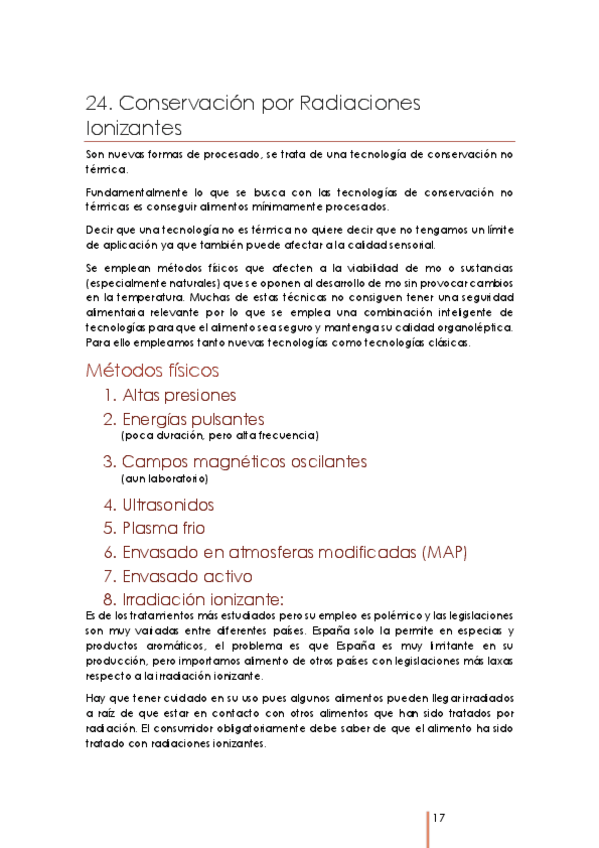 24. Conservación por Radiaciones Ionizantes

Son nuevas formas de procesado, se trata de una tecnología de conservación no térmica.

Fundamentalmente lo que se busca con las tecnologías de conservación no térmicas es conseguir alimentos mínimamente procesados.

Decir que una tecnología no es térmica no quiere decir que no tengamos un límite de aplicación ya que también puede afectar a la calidad sensorial.

Se emplean métodos físicos que afecten a la viabilidad de mo o sustancias (especialmente naturales) que se oponen al desarrollo de mo sin provocar cambios en la temperatura. Muchas de estas técnicas no consiguen tener una seguridad alimentaria relevante por lo que se emplea una combinación inteligente de tecnologías para que el alimento sea seguro y mantenga su calidad organoléptica. Para ello empleamos tanto nuevas tecnologías como tecnologías clásicas.

Métodos físicos

1. Altas presiones
2. Energías pulsantes
(poca duración, pero alta frecuencia)
3. Campos magnéticos oscilantes
(aun laboratorio)
4. Ultrasonidos
5. Plasma frio
6. Envasado en atmosferas modificadas (MAP)
7. Envasado activo
8. Irradiación ionizante:

Es de los tratamientos más estudiados pero su empleo es polémico y las legislaciones son muy variadas entre diferentes países. España solo la permite en especias y productos aromáticos, el problema es que España es muy limitante en su producción, pero importamos alimento de otros países con legislaciones más laxas respecto a la irradiación ionizante.

Hay que tener cuidado en su uso pues algunos alimentos pueden llegar irradiados a raíz de que estar en contacto con otros alimentos que han sido tratados por radiación. El consumidor obligatoriamente debe saber de que el alimento ha sido tratado con radiaciones ionizantes.

17